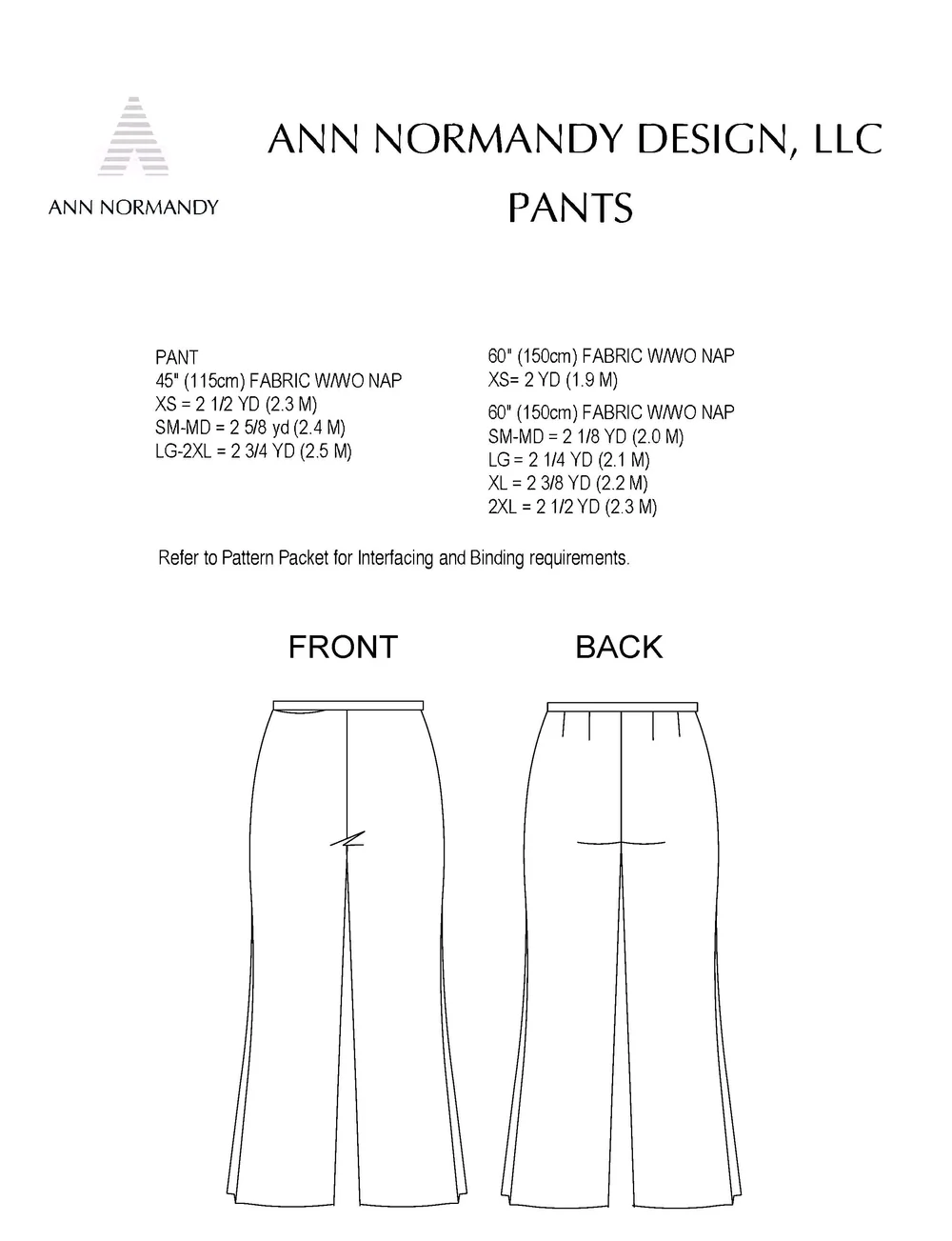 ANN NORMANDY

ANN NORMANDY DESIGN, LLC
PANTS

PANT
45" (115cm) FABRIC W/WO NAP
XS = 2 1/2 YD (2.3 M)
SM-MD = 2 5/8 yd (2.4 M)
LG-2XL = 2 3/4 YD (2.5 M)

60" (150cm) FABRIC W/WO NAP
XS= 2 YD (1.9 M)

60" (150cm) FABRIC W/WO NAP
SM-MD = 2 1/8 YD (2.0 M)
LG = 2 1/4 YD (2.1 M)
XL = 2 3/8 YD (2.2 M)
2XL = 2 1/2 YD (2.3 M)

Refer to Pattern Packet for Interfacing and Binding requirements.

FRONT

BACK